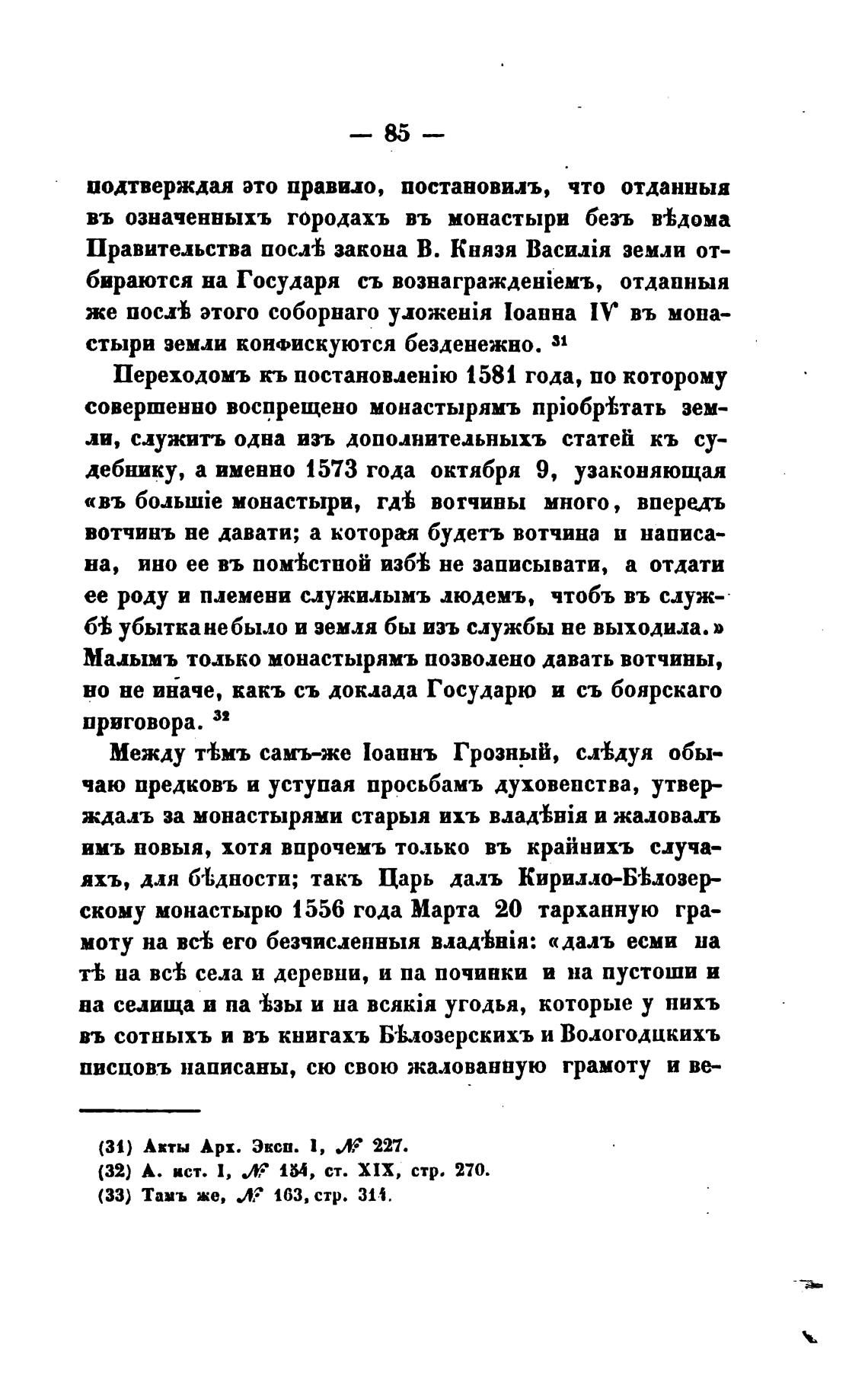 — 85 —

подтверждая это правило, постановилъ, что отданныя въ означенныхъ городахъ въ монастыри безъ вѣдома Правительства послѣ закона В. Князя Василія земли отбираются на Государя съ вознагражденіемъ, отданныя же послѣ этого соборнаго уложенія Іоанна IV въ монастыри земли конфискуются безденежно. $^{31}$

Переходомъ къ постановленію 1581 года, по которому совершенно воспрещено монастырямъ пріобрѣтать земли, служитъ одна изъ дополнительныхъ статей къ судебнику, а именно 1573 года октября 9, узаконяющая «въ большіе монастыри, гдѣ вотчины много, впередъ вотчинъ не давати; а которая будетъ вотчина и написана, ино ее въ помѣстной избѣ не записывати, а отдати ее роду и племени служилымъ людемъ, чтобъ въ службѣ убытка не было и земля бы изъ службы не выходила.» Малымъ только монастырямъ позволено давать вотчины, но не иначе, какъ съ доклада Государю и съ боярскаго приговора. $^{32}$

Между тѣмъ самъ-же Іоаннъ Грозный, слѣдуя обычаю предковъ и уступая просьбамъ духовенства, утверждалъ за монастырями старыя ихъ владѣнія и жаловалъ имъ новыя, хотя впрочемъ только въ крайнихъ случаяхъ, для бѣдности; такъ Царь далъ Кирилло-Бѣлозерскому монастырю 1556 года Марта 20 тарханную грамоту на всѣ его безчисленныя владѣнія: «далъ есми на тѣ на всѣ села и деревни, и на починки и на пустоши и на селища и на ѣзы и на всякія угодья, которые у нихъ въ сотныхъ и въ книгахъ Бѣлозерскихъ и Вологодцкихъ писцовъ написаны, сю свою жалованную грамоту и ве-

(31) Акты Арх. Эксп. I, № 227.
(32) А. ист. I, № 154, ст. XIX, стр. 270.
(33) Тамъ же, № 163, стр. 314.